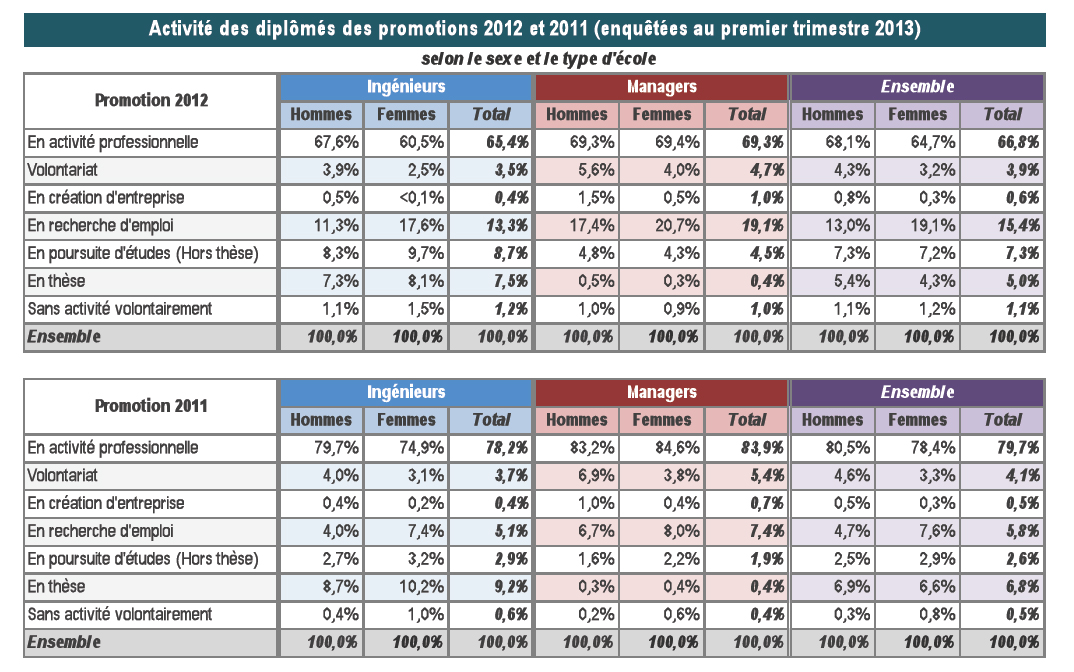 Activité des diplômés des promotions 2012 et 2011 (enquêtées au premier trimestre 2013)

selon le sexe et le type d'école

| Promotion 2012 | Ingénieurs | | | Managers | | | Ensemble | | |
|---|---|---|---|---|---|---|---|---|---|
| | Hommes | Femmes | Total | Hommes | Femmes | Total | Hommes | Femmes | Total |
| En activité professionnelle | 67,6% | 60,5% | 65,4% | 69,3% | 69,4% | 69,3% | 68,1% | 64,7% | 66,8% |
| Volontariat | 3,9% | 2,5% | 3,5% | 5,6% | 4,0% | 4,7% | 4,3% | 3,2% | 3,9% |
| En création d'entreprise | 0,5% | <0,1% | 0,4% | 1,5% | 0,5% | 1,0% | 0,8% | 0,3% | 0,6% |
| En recherche d'emploi | 11,3% | 17,6% | 13,3% | 17,4% | 20,7% | 19,1% | 13,0% | 19,1% | 15,4% |
| En poursuite d'études (Hors thèse) | 8,3% | 9,7% | 8,7% | 4,8% | 4,3% | 4,5% | 7,3% | 7,2% | 7,3% |
| En thèse | 7,3% | 8,1% | 7,5% | 0,5% | 0,3% | 0,4% | 5,4% | 4,3% | 5,0% |
| Sans activité volontairement | 1,1% | 1,5% | 1,2% | 1,0% | 0,9% | 1,0% | 1,1% | 1,2% | 1,1% |
| Ensemble | 100,0% | 100,0% | 100,0% | 100,0% | 100,0% | 100,0% | 100,0% | 100,0% | 100,0% |

| Promotion 2011 | Ingénieurs | | | Managers | | | Ensemble | | |
|---|---|---|---|---|---|---|---|---|---|
| | Hommes | Femmes | Total | Hommes | Femmes | Total | Hommes | Femmes | Total |
| En activité professionnelle | 79,7% | 74,9% | 78,2% | 83,2% | 84,6% | 83,9% | 80,5% | 78,4% | 79,7% |
| Volontariat | 4,0% | 3,1% | 3,7% | 6,9% | 3,8% | 5,4% | 4,6% | 3,3% | 4,1% |
| En création d'entreprise | 0,4% | 0,2% | 0,4% | 1,0% | 0,4% | 0,7% | 0,5% | 0,3% | 0,5% |
| En recherche d'emploi | 4,0% | 7,4% | 5,1% | 6,7% | 8,0% | 7,4% | 4,7% | 7,6% | 5,8% |
| En poursuite d'études (Hors thèse) | 2,7% | 3,2% | 2,9% | 1,6% | 2,2% | 1,9% | 2,5% | 2,9% | 2,6% |
| En thèse | 8,7% | 10,2% | 9,2% | 0,3% | 0,4% | 0,4% | 6,9% | 6,6% | 6,8% |
| Sans activité volontairement | 0,4% | 1,0% | 0,6% | 0,2% | 0,6% | 0,4% | 0,3% | 0,8% | 0,5% |
| Ensemble | 100,0% | 100,0% | 100,0% | 100,0% | 100,0% | 100,0% | 100,0% | 100,0% | 100,0% |